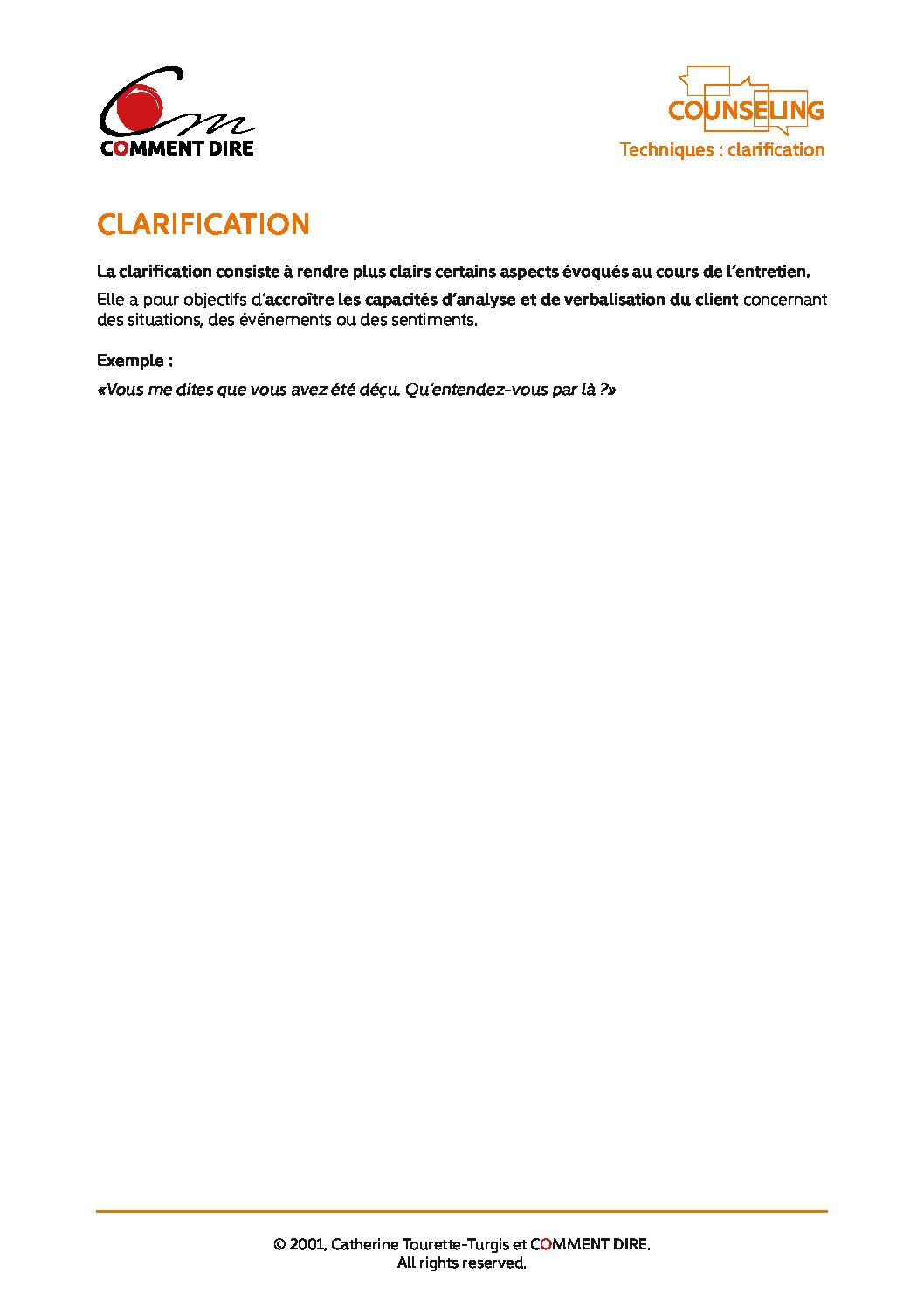 COMMENT DIRE

COUNSELING
Techniques : clarification

CLARIFICATION

La clarification consiste à rendre plus clairs certains aspects évoqués au cours de l'entretien.

Elle a pour objectifs d'accroître les capacités d'analyse et de verbalisation du client concernant des situations, des événements ou des sentiments.

Exemple :

«Vous me dites que vous avez été déçu. Qu'entendez-vous par là ?»

© 2001, Catherine Tourette-Turgis et COMMENT DIRE.
All rights reserved.